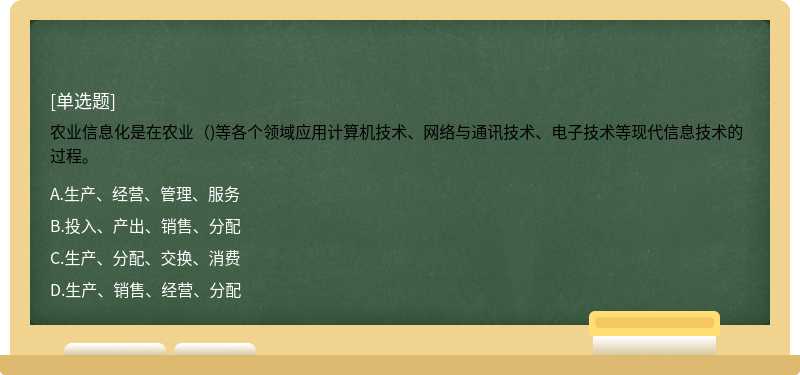 [单选题]

农业信息化是在农业（)等各个领域应用计算机技术、网络与通讯技术、电子技术等现代信息技术的过程。

A.生产、经营、管理、服务

B.投入、产出、销售、分配

C.生产、分配、交换、消费

D.生产、销售、经营、分配